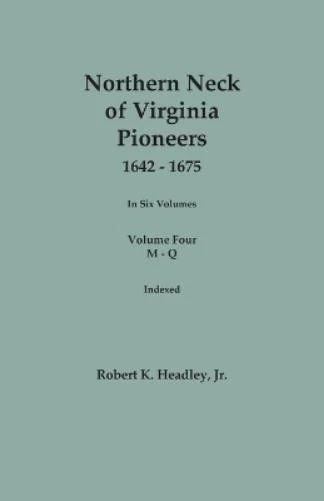 Northern Neck
of Virginia
Pioneers
1642 - 1675

In Six Volumes

Volume Four
M - Q

Indexed

Robert K. Headley, Jr.